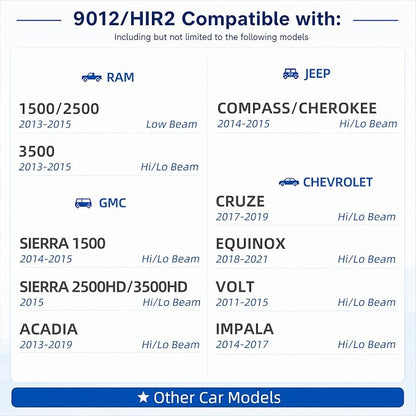 9012/HIR2 Compatible with:
Including but not limited to the following models

RAM

1500/2500
2013-2015 Low Beam

3500
2013-2015 Hi/Lo Beam

GMC

SIERRA 1500
2014-2015 Hi/Lo Beam

SIERRA 2500HD/3500HD
2015 Hi/Lo Beam

ACADIA
2013-2019 Hi/Lo Beam

JEEP

COMPASS/CHEROKEE
2014-2015 Hi/Lo Beam

CHEVROLET

CRUZE
2017-2019 Hi/Lo Beam

EQUINOX
2018-2021 Hi/Lo Beam

VOLT
2011-2015 Hi/Lo Beam

IMPALA
2014-2017 Hi/Lo Beam

★ Other Car Models